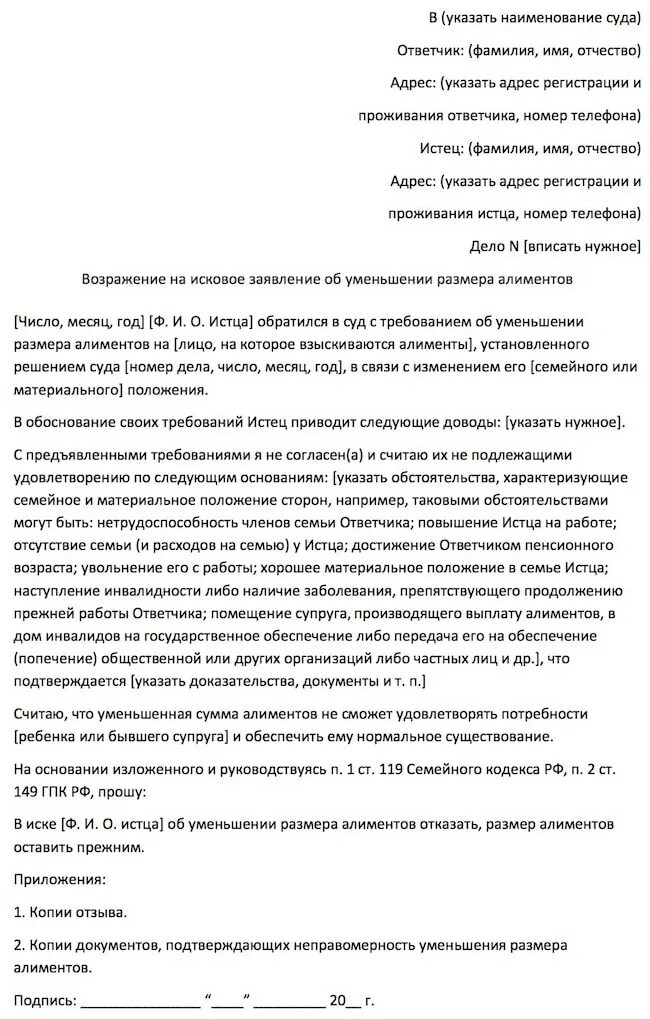 В (указать наименование суда)

Ответчик: (фамилия, имя, отчество)

Адрес: (указать адрес регистрации и

проживания ответчика, номер телефона)

Истец: (фамилия, имя, отчество)

Адрес: (указать адрес регистрации и

проживания истца, номер телефона)

Дело N [вписать нужное]

Возражение на исковое заявление об уменьшении размера алиментов

[Число, месяц, год] [Ф. И. О. Истца] обратился в суд с требованием об уменьшении размера алиментов на [лицо, на которое взыскиваются алименты], установленного решением суда [номер дела, число, месяц, год], в связи с изменением его [семейного или материального] положения.

В обоснование своих требований Истец приводит следующие доводы: [указать нужное].

С предъявленными требованиями я не согласен(а) и считаю их не подлежащими удовлетворению по следующим основаниям: [указать обстоятельства, характеризующие семейное и материальное положение сторон, например, таковыми обстоятельствами могут быть: нетрудоспособность членов семьи Ответчика; повышение Истца на работе; отсутствие семьи (и расходов на семью) у Истца; достижение Ответчиком пенсионного возраста; увольнение его с работы; хорошее материальное положение в семье Истца; наступление инвалидности либо наличие заболевания, препятствующего продолжению прежней работы Ответчика; помещение супруга, производящего выплату алиментов, в дом инвалидов на государственное обеспечение либо передача его на обеспечение (попечение) общественной или других организаций либо частных лиц и др.], что подтверждается [указать доказательства, документы и т. п.]

Считаю, что уменьшенная сумма алиментов не сможет удовлетворять потребности [ребенка или бывшего супруга] и обеспечить ему нормальное существование.

На основании изложенного и руководствуясь п. 1 ст. 119 Семейного кодекса РФ, п. 2 ст. 149 ГПК РФ, прошу:

В иске [Ф. И. О. истца] об уменьшении размера алиментов отказать, размер алиментов оставить прежним.

Приложения:

1. Копии отзыва.

2. Копии документов, подтверждающих неправомерность уменьшения размера алиментов.

Подпись: _______________ "____" _________ 20__ г.